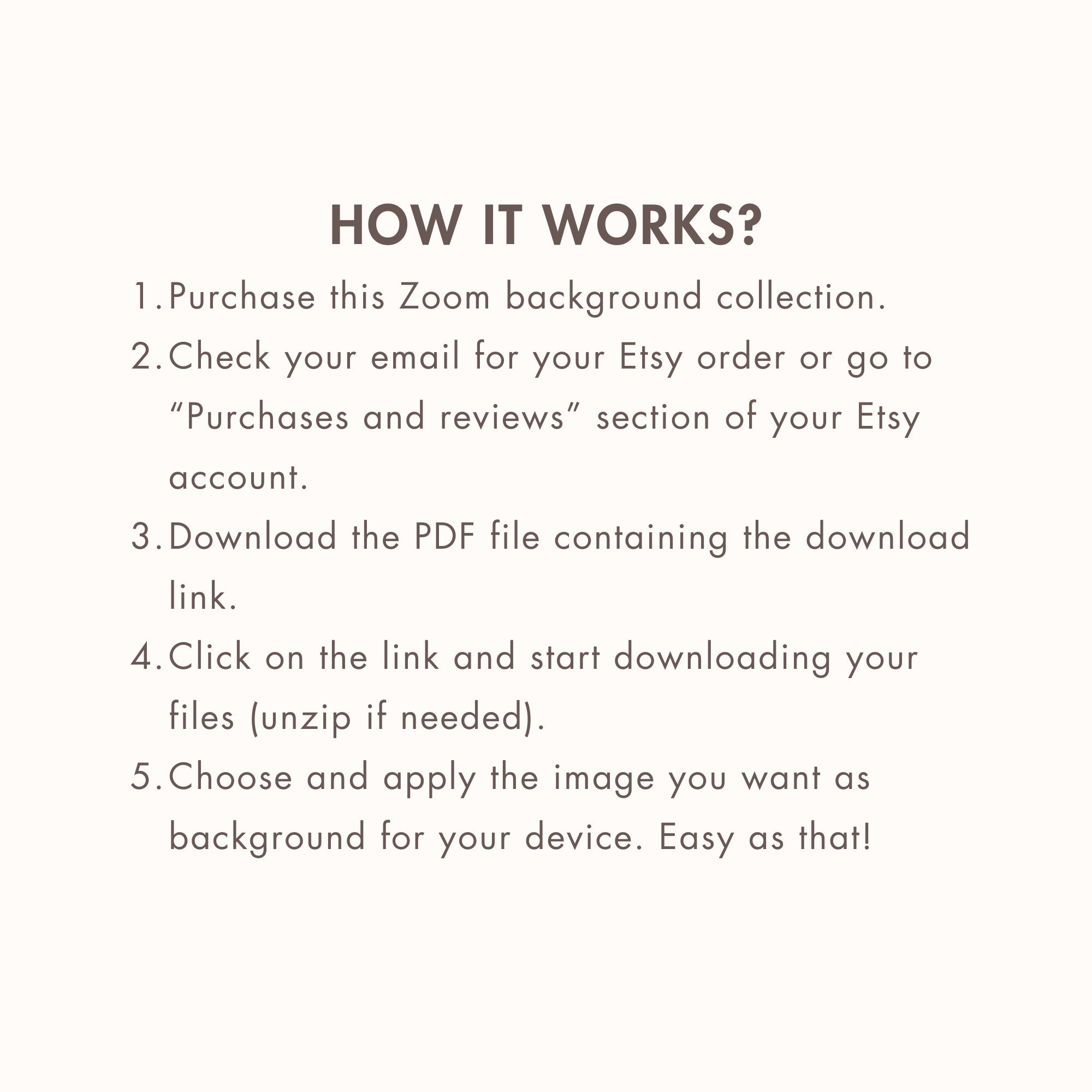 HOW IT WORKS?

1. Purchase this Zoom background collection.
2. Check your email for your Etsy order or go to “Purchases and reviews” section of your Etsy account.
3. Download the PDF file containing the download link.
4. Click on the link and start downloading your files (unzip if needed).
5. Choose and apply the image you want as background for your device. Easy as that!